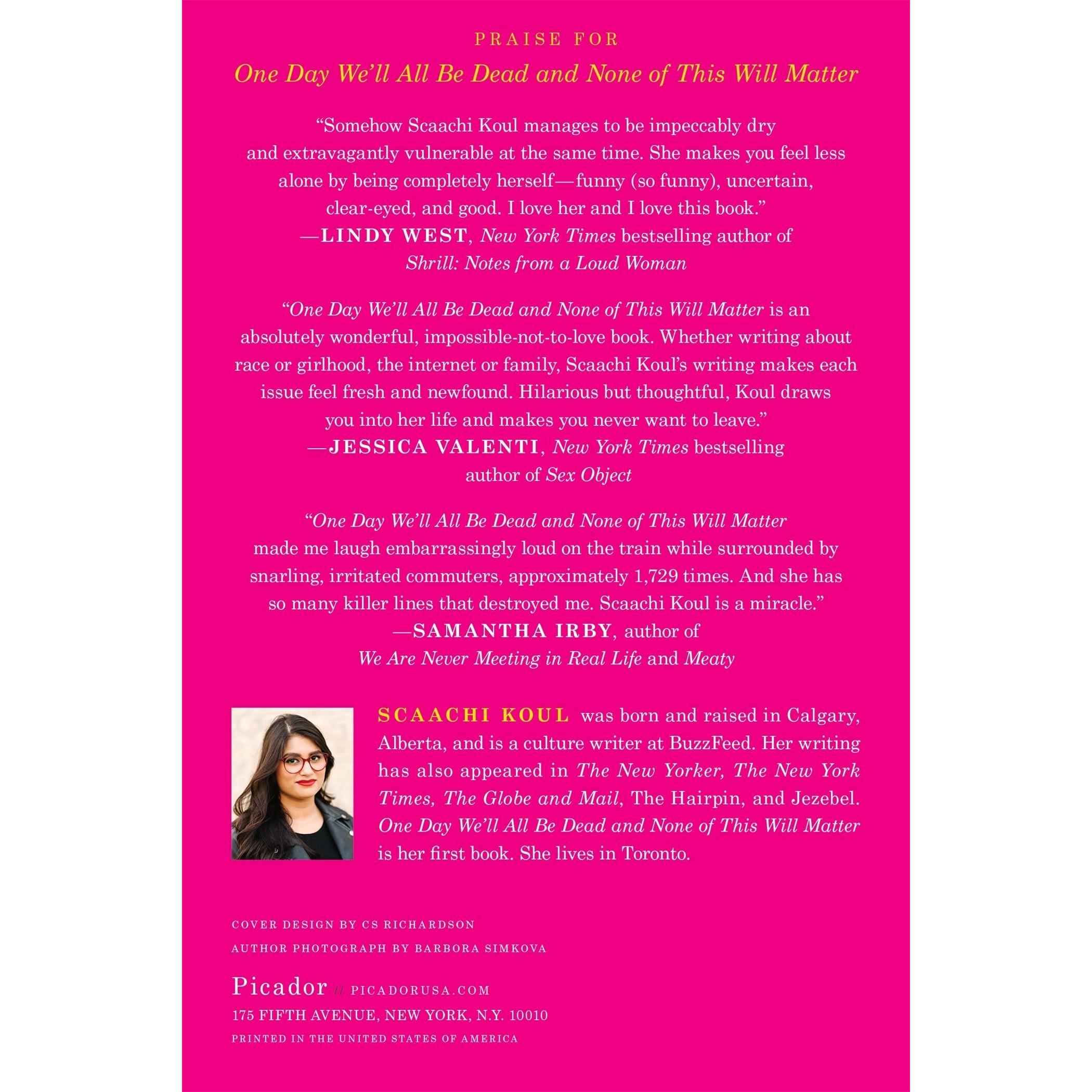 PRAISE FOR

One Day We'll All Be Dead and None of This Will Matter

"Somehow Scaachi Koul manages to be impeccably dry and extravagantly vulnerable at the same time. She makes you feel less alone by being completely herself—funny (so funny), uncertain, clear-eyed, and good. I love her and I love this book."
—LINDY WEST, New York Times bestselling author of Shrill: Notes from a Loud Woman

"One Day We'll All Be Dead and None of This Will Matter is an absolutely wonderful, impossible-not-to-love book. Whether writing about race or girlhood, the internet or family, Scaachi Koul's writing makes each issue feel fresh and newfound. Hilarious but thoughtful, Koul draws you into her life and makes you never want to leave."
—JESSICA VALENTI, New York Times bestselling author of Sex Object

"One Day We'll All Be Dead and None of This Will Matter made me laugh embarrassingly loud on the train while surrounded by snarling, irritated commuters, approximately 1,729 times. And she has so many killer lines that destroyed me. Scaachi Koul is a miracle."
—SAMANTHA IRBY, author of We Are Never Meeting in Real Life and Meaty

SCAACHI KOUL was born and raised in Calgary, Alberta, and is a culture writer at BuzzFeed. Her writing has also appeared in The New Yorker, The New York Times, The Globe and Mail, The Hairpin, and Jezebel. One Day We'll All Be Dead and None of This Will Matter is her first book. She lives in Toronto.

COVER DESIGN BY CS RICHARDSON

AUTHOR PHOTOGRAPH BY BARBORA SIMKOVA

Picador // PICADORUSA.COM

175 FIFTH AVENUE, NEW YORK, N.Y. 10010

PRINTED IN THE UNITED STATES OF AMERICA